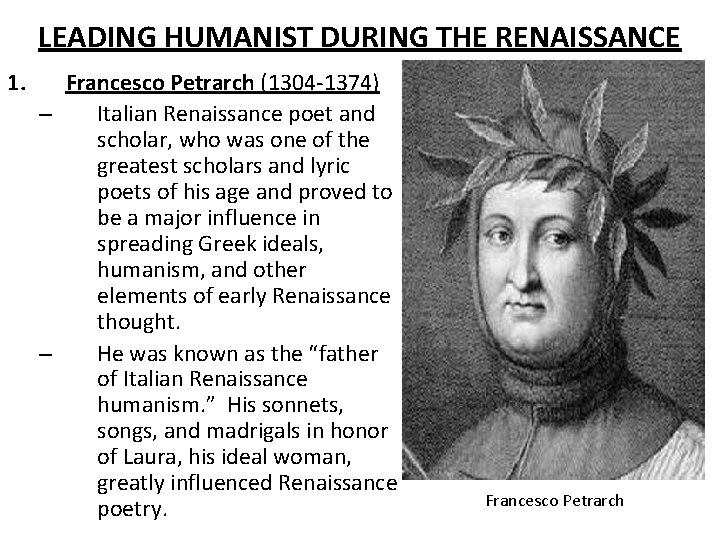 LEADING HUMANIST DURING THE RENAISSANCE

1. Francesco Petrarch (1304-1374)

– Italian Renaissance poet and scholar, who was one of the greatest scholars and lyric poets of his age and proved to be a major influence in spreading Greek ideals, humanism, and other elements of early Renaissance thought.

– He was known as the “father of Italian Renaissance humanism.” His sonnets, songs, and madrigals in honor of Laura, his ideal woman, greatly influenced Renaissance poetry.

Francesco Petrarch